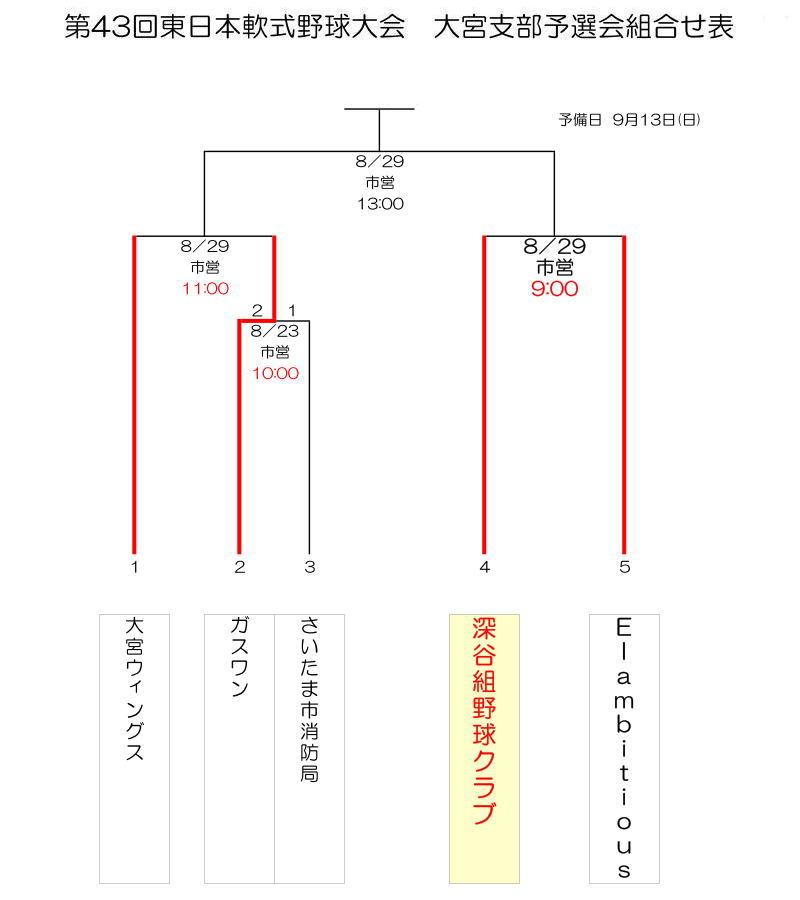 第43回東日本軟式野球大会　大宮支部予選会組合せ表

予備日 9月13日(日)

8/29
市営
13:00

8/29
市営
11:00

8/29
市営
9:00

2　1
8/23
市営
10:00

1　2　3　4　5

大宮ウィングス

ガスワン

さいたま市消防局

深谷組野球クラブ

Elambitious